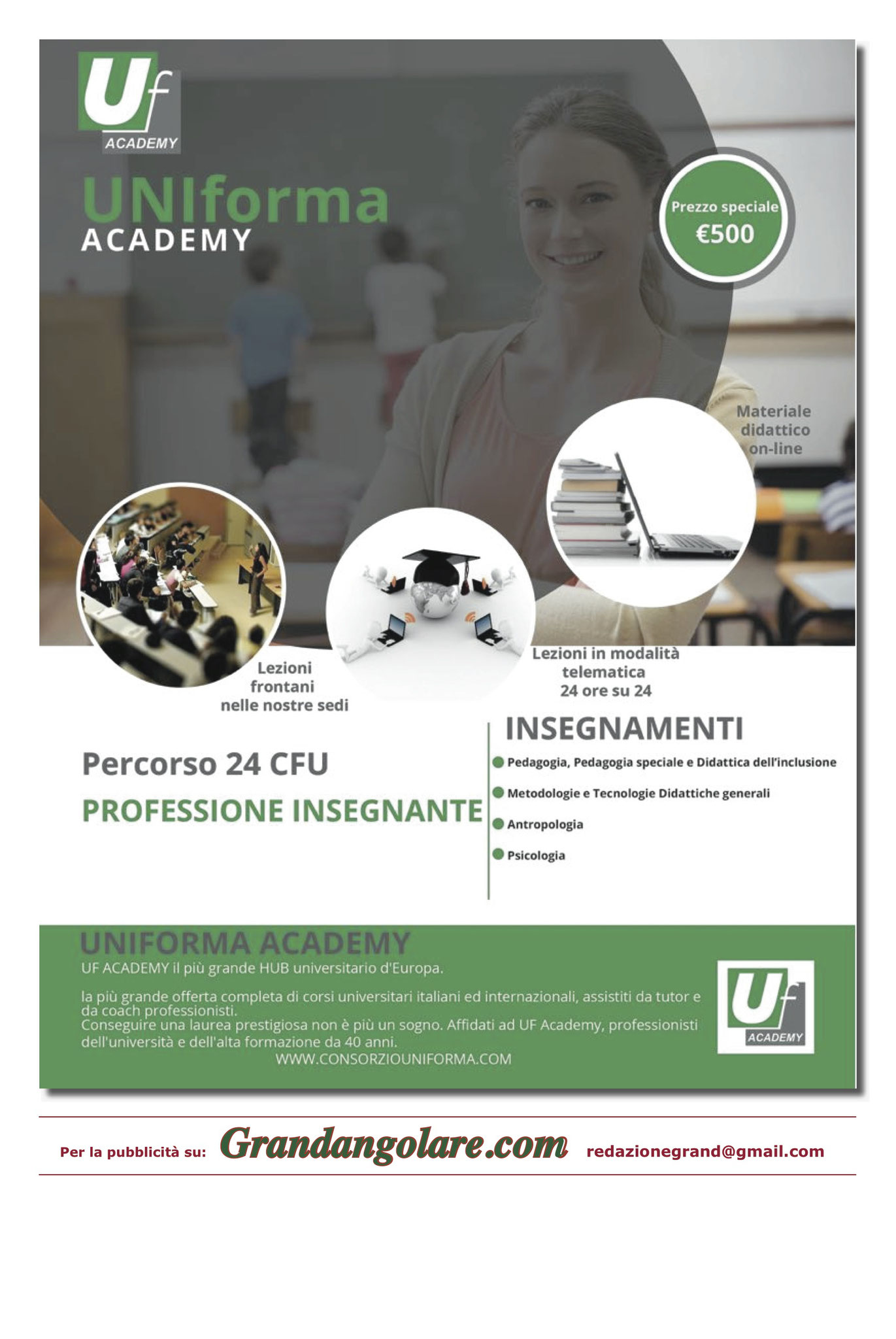 Uf
ACADEMY

UNIforma
ACADEMY

Prezzo speciale
€500

Materiale didattico on-line

Lezioni frontani nelle nostre sedi

Lezioni in modalità telematica 24 ore su 24

Percorso 24 CFU

PROFESSIONE INSEGNANTE

INSEGNAMENTI

Pedagogia, Pedagogia speciale e Didattica dell'inclusione

Metodologie e Tecnologie Didattiche generali

Antropologia

Psicologia

UNIFORMA ACADEMY

UF ACADEMY il più grande HUB universitario d'Europa.

la più grande offerta completa di corsi universitari italiani ed internazionali, assistiti da tutor e da coach professionisti.
Conseguire una laurea prestigiosa non è più un sogno. Affidati ad UF Academy, professionisti dell'università e dell'alta formazione da 40 anni.
WWW.CONSORZIOUNIFORMA.COM

Uf
ACADEMY

Per la pubblicità su: Grandangolare.com redazionegrand@gmail.com